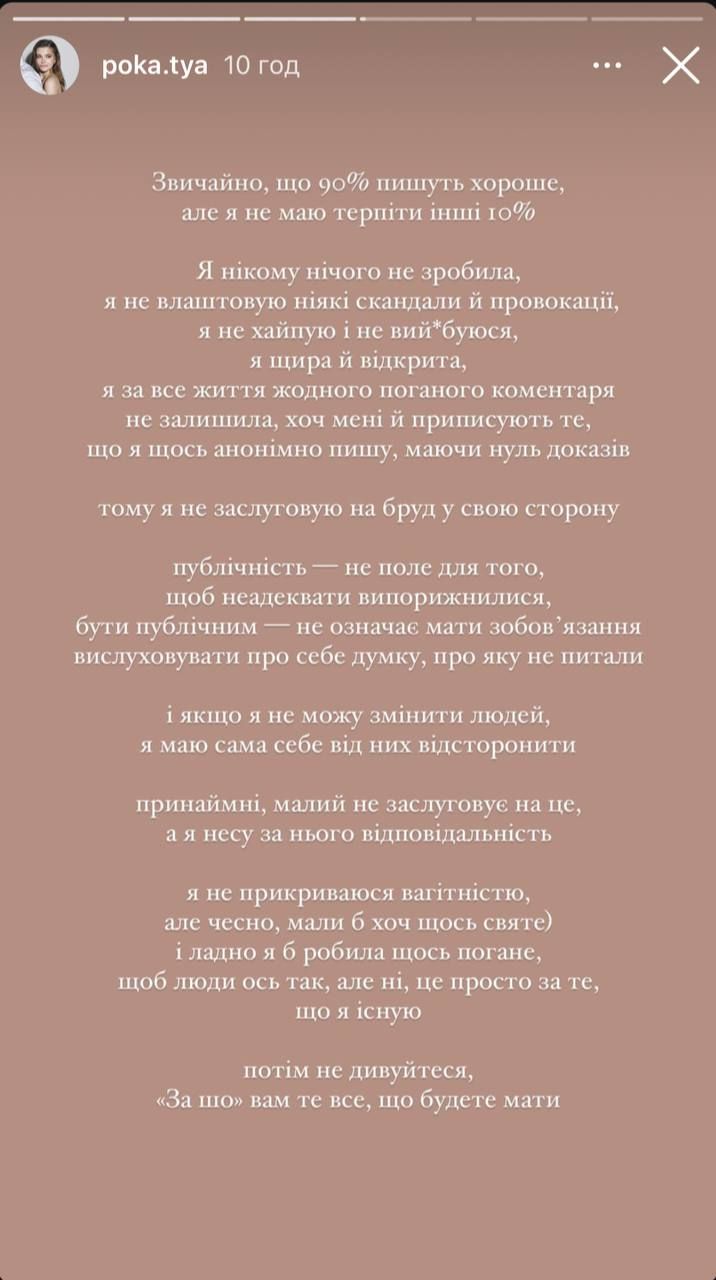 poka.tya 10 год

Звичайно, що 90% пишуть хороше,
але я не маю терпіти інші 10%

Я нікому нічого не зробила,
я не влаштовую ніякі скандали й провокації,
я не хайпую і не вий*буюся,
я щира й відкрита,
я за все життя жодного поганого коментаря
не залишила, хоч мені й приписують те,
що я щось анонімно пишу, маючи нуль доказів

тому я не заслуговую на бруд у свою сторону

публічність — не поле для того,
щоб неадеквати випорижнилися,
бути публічним — не означає мати зобов'язання
вислуховувати про себе думку, про яку не питали

і якщо я не можу змінити людей,
я маю сама себе від них відсторонити

принаймні, малий не заслуговує на це,
а я несу за нього відповідальність

я не прикриваюся вагітністю,
але чесно, мали б хоч щось святе)
і ладно я б робила щось погане,
щоб люди ось так, але ні, це просто за те,
що я існую

потім не дивуйтеся,
«За шо» вам те все, що будете мати